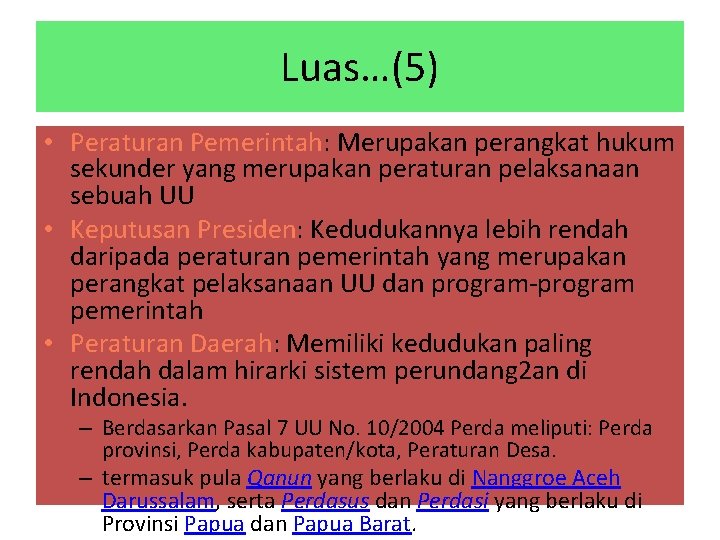 Luas…(5)

• Peraturan Pemerintah: Merupakan perangkat hukum sekunder yang merupakan peraturan pelaksanaan sebuah UU

• Keputusan Presiden: Kedudukannya lebih rendah daripada peraturan pemerintah yang merupakan perangkat pelaksanaan UU dan program-program pemerintah

• Peraturan Daerah: Memiliki kedudukan paling rendah dalam hirarki sistem perundang2an di Indonesia.

– Berdasarkan Pasal 7 UU No. 10/2004 Perda meliputi: Perda provinsi, Perda kabupaten/kota, Peraturan Desa.

– termasuk pula Qanun yang berlaku di Nanggroe Aceh Darussalam, serta Perdasus dan Perdasi yang berlaku di Provinsi Papua dan Papua Barat.